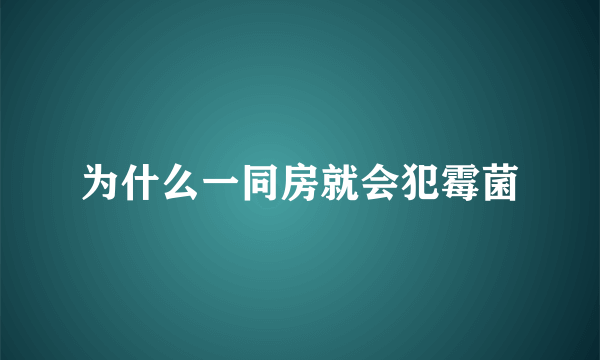 为什么一同房就会犯霉菌